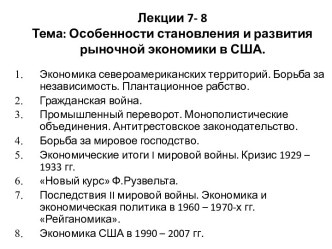 Лекции 7- 8
Тема: Особенности становления и развития рыночной экономики в США.

1. Экономика североамериканских территорий. Борьба за независимость. Плантационное рабство.
2. Гражданская война.
3. Промышленный переворот. Монополистические объединения. Антитрестовское законодательство.
4. Борьба за мировое господство.
5. Экономические итоги I мировой войны. Кризис 1929 – 1933 гг.
6. «Новый курс» Ф.Рузвельта.
7. Последствия II мировой войны. Экономика и экономическая политика в 1960 – 1970-х гг. «Рейганомика».
8. Экономика США в 1990 – 2007 гг.